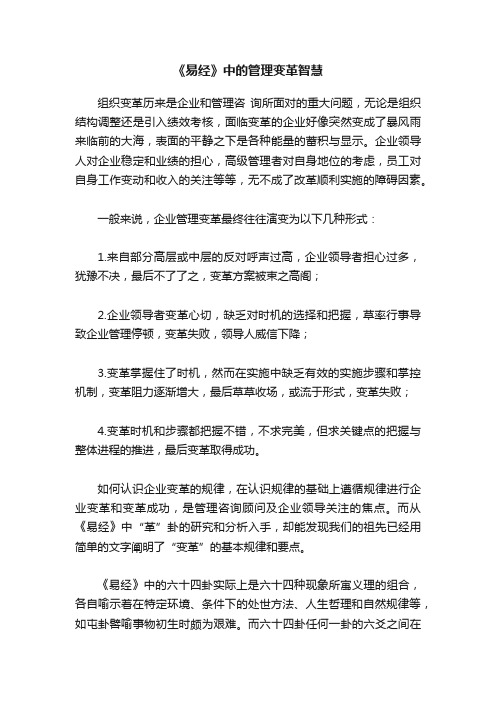 《易经》中的管理变革智慧

组织变革历来是企业和管理咨 询所面对的重大问题，无论是组织结构调整还是引入绩效考核，面临变革的企业好像突然变成了暴风雨来临前的大海，表面的平静之下是各种能量的蓄积与显示。企业领导人对企业稳定和业绩的担心，高级管理者对自身地位的考虑，员工对自身工作变动和收入的关注等等，无不成了改革顺利实施的障碍因素。

一般来说，企业管理变革最终往往演变为以下几种形式：

1.来自部分高层或中层的反对呼声过高，企业领导者担心过多，犹豫不决，最后不了了之，变革方案被束之高阁；

2.企业领导者变革心切，缺乏对时机的选择和把握，草率行事导致企业管理停顿，变革失败，领导人威信下降；

3.变革掌握住了时机，然而在实施中缺乏有效的实施步骤和掌控机制，变革阻力逐渐增大，最后草草收场，或流于形式，变革失败；

4.变革时机和步骤都把握不错，不求完美，但求关键点的把握与整体进程的推进，最后变革取得成功。

如何认识企业变革的规律，在认识规律的基础上遵循规律进行企业变革和变革成功，是管理咨询顾问及企业领导关注的焦点。而从《易经》中“革”卦的研究和分析入手，却能发现我们的祖先已经用简单的文字阐明了“变革”的基本规律和要点。

《易经》中的六十四卦实际上是六十四种现象所寓义理的组合，各自喻示着在特定环境、条件下的处世方法、人生哲理和自然规律等，如屯卦譬喻事物初生时颇为艰难。而六十四卦任何一卦的六爻之间在